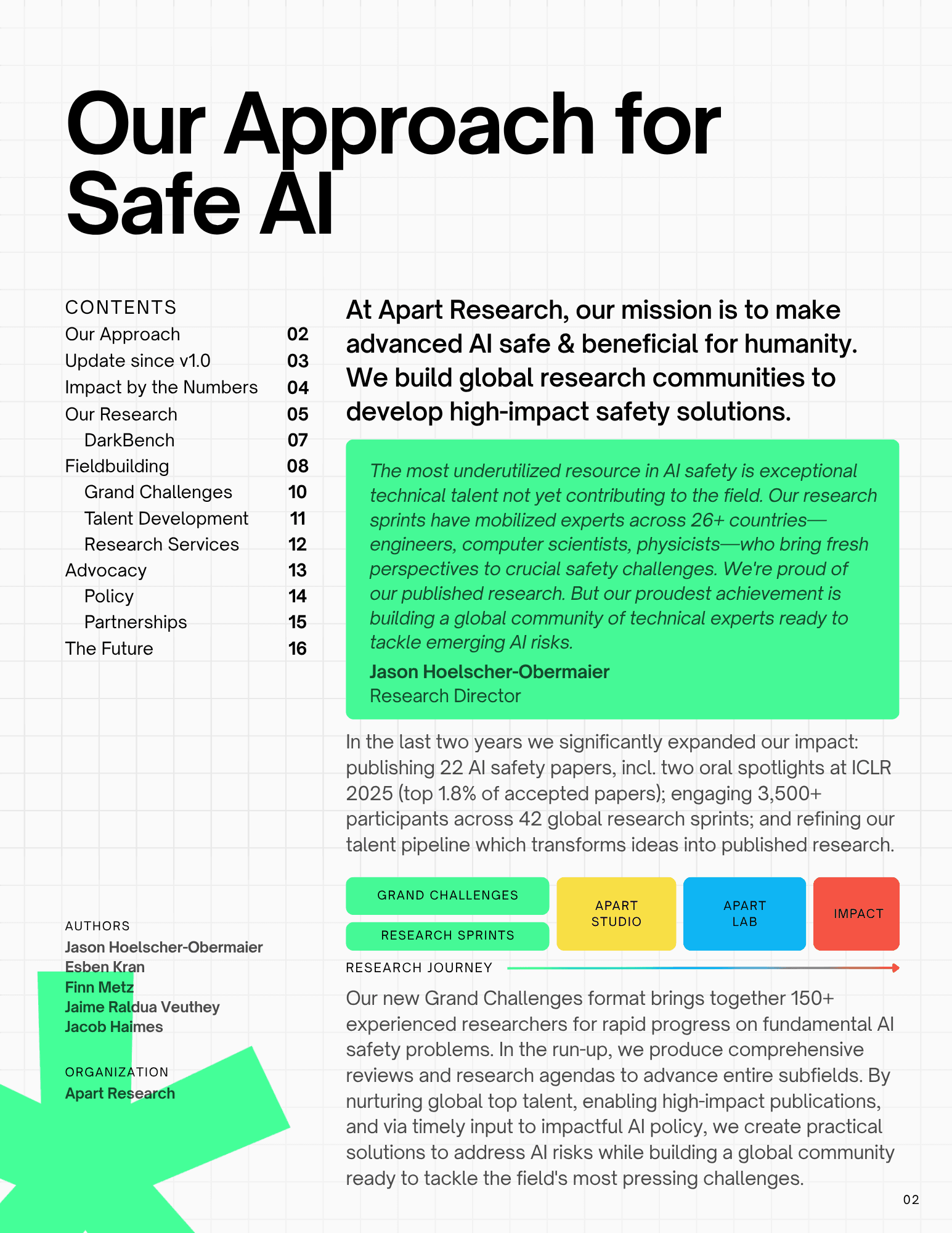 Our Approach for Safe AI

CONTENTS

| | |
|---|---|
| Our Approach | 02 |
| Update since v1.0 | 03 |
| Impact by the Numbers | 04 |
| Our Research | 05 |
| DarkBench | 07 |
| Fieldbuilding | 08 |
| Grand Challenges | 10 |
| Talent Development | 11 |
| Research Services | 12 |
| Advocacy | 13 |
| Policy | 14 |
| Partnerships | 15 |
| The Future | 16 |

AUTHORS
Jason Hoelscher-Obermaier
Esben Kran
Finn Metz
Jaime Raldua Veuthey
Jacob Haimes

ORGANIZATION
Apart Research

At Apart Research, our mission is to make advanced AI safe & beneficial for humanity. We build global research communities to develop high-impact safety solutions.

The most underutilized resource in AI safety is exceptional technical talent not yet contributing to the field. Our research sprints have mobilized experts across 26+ countries—engineers, computer scientists, physicists—who bring fresh perspectives to crucial safety challenges. We're proud of our published research. But our proudest achievement is building a global community of technical experts ready to tackle emerging AI risks.
Jason Hoelscher-Obermaier
Research Director

In the last two years we significantly expanded our impact: publishing 22 AI safety papers, incl. two oral spotlights at ICLR 2025 (top 1.8% of accepted papers); engaging 3,500+ participants across 42 global research sprints; and refining our talent pipeline which transforms ideas into published research.

GRAND CHALLENGES
RESEARCH SPRINTS
APART STUDIO
APART LAB
IMPACT
RESEARCH JOURNEY

Our new Grand Challenges format brings together 150+ experienced researchers for rapid progress on fundamental AI safety problems. In the run-up, we produce comprehensive reviews and research agendas to advance entire subfields. By nurturing global top talent, enabling high-impact publications, and via timely input to impactful AI policy, we create practical solutions to address AI risks while building a global community ready to tackle the field's most pressing challenges.

02